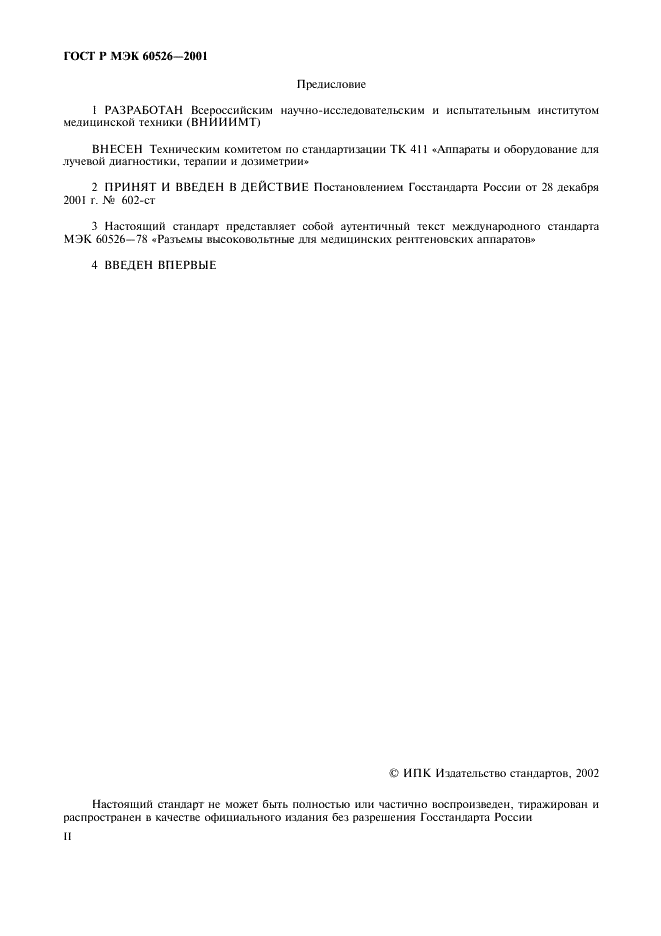 ГОСТ Р МЭК 60526—2001

Предисловие

1 РАЗРАБОТАН Всероссийским научно-исследовательским и испытательным институтом медицинской техники (ВНИИИМТ)

ВНЕСЕН Техническим комитетом по стандартизации ТК 411 «Аппараты и оборудование для лучевой диагностики, терапии и дозиметрии»

2 ПРИНЯТ И ВВЕДЕН В ДЕЙСТВИЕ Постановлением Госстандарта России от 28 декабря 2001 г. № 602-ст

3 Настоящий стандарт представляет собой аутентичный текст международного стандарта МЭК 60526—78 «Разъемы высоковольтные для медицинских рентгеновских аппаратов»

4 ВВЕДЕН ВПЕРВЫЕ

© ИПК Издательство стандартов, 2002

Настоящий стандарт не может быть полностью или частично воспроизведен, тиражирован и распространен в качестве официального издания без разрешения Госстандарта России

II